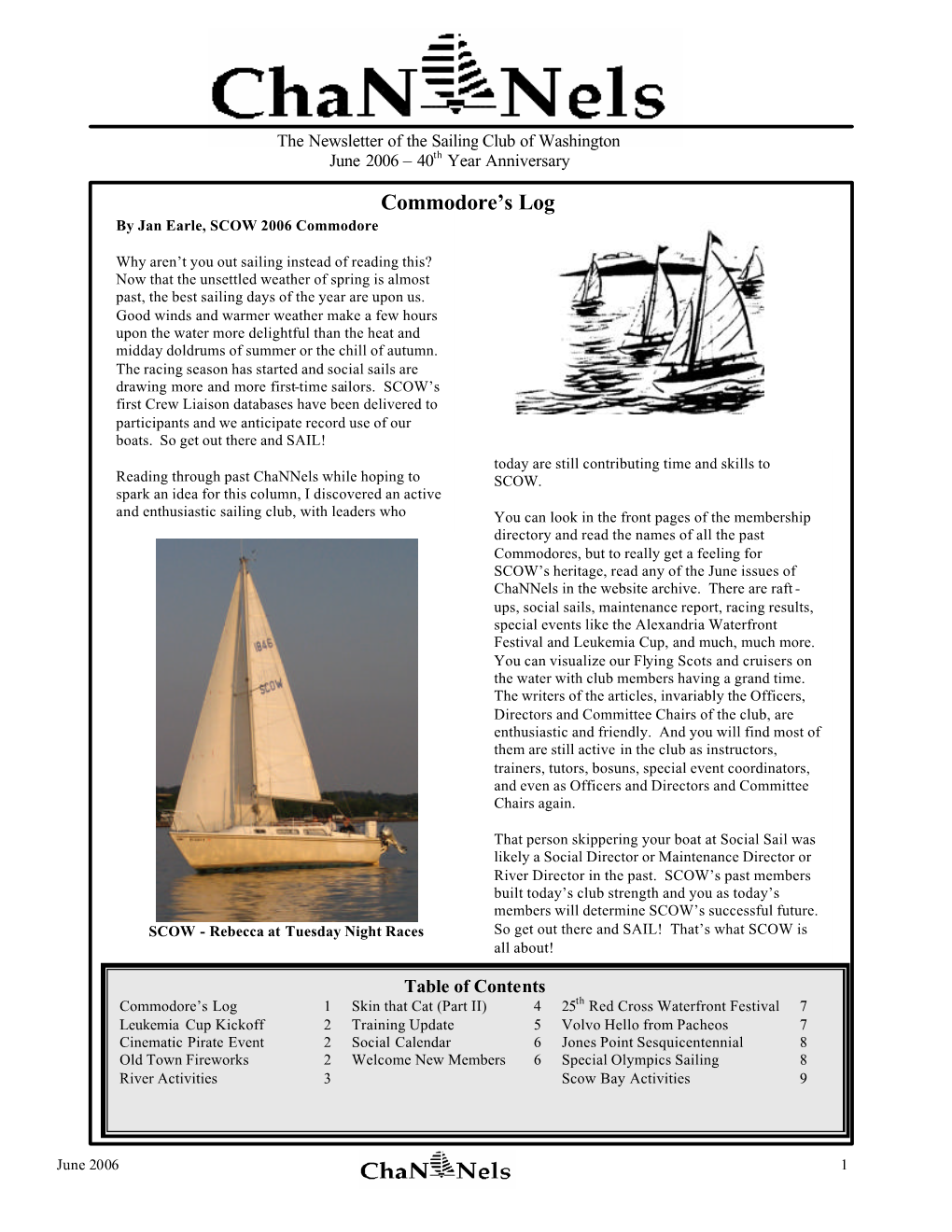 ChaNNels

The Newsletter of the Sailing Club of Washington
June 2006 – 40$^{th}$ Year Anniversary

Commodore's Log
By Jan Earle, SCOW 2006 Commodore

Why aren't you out sailing instead of reading this? Now that the unsettled weather of spring is almost past, the best sailing days of the year are upon us. Good winds and warmer weather make a few hours upon the water more delightful than the heat and midday doldrums of summer or the chill of autumn. The racing season has started and social sails are drawing more and more first-time sailors. SCOW's first Crew Liaison databases have been delivered to participants and we anticipate record use of our boats. So get out there and SAIL!

Reading through past ChaNNels while hoping to spark an idea for this column, I discovered an active and enthusiastic sailing club, with leaders who

1846
SCOW

SCOW - Rebecca at Tuesday Night Races

today are still contributing time and skills to SCOW.

You can look in the front pages of the membership directory and read the names of all the past Commodores, but to really get a feeling for SCOW's heritage, read any of the June issues of ChaNNels in the website archive. There are raft-ups, social sails, maintenance report, racing results, special events like the Alexandria Waterfront Festival and Leukemia Cup, and much, much more. You can visualize our Flying Scots and cruisers on the water with club members having a grand time. The writers of the articles, invariably the Officers, Directors and Committee Chairs of the club, are enthusiastic and friendly. And you will find most of them are still active in the club as instructors, trainers, tutors, bosuns, special event coordinators, and even as Officers and Directors and Committee Chairs again.

That person skippering your boat at Social Sail was likely a Social Director or Maintenance Director or River Director in the past. SCOW's past members built today's club strength and you as today's members will determine SCOW's successful future. So get out there and SAIL! That's what SCOW is all about!

Table of Contents

| | | | | | |
|---|---|---|---|---|---|
| Commodore's Log | 1 | Skin that Cat (Part II) | 4 | 25$^{th}$ Red Cross Waterfront Festival | 7 |
| Leukemia Cup Kickoff | 2 | Training Update | 5 | Volvo Hello from Pacheos | 7 |
| Cinematic Pirate Event | 2 | Social Calendar | 6 | Jones Point Sesquicentennial | 8 |
| Old Town Fireworks | 2 | Welcome New Members | 6 | Special Olympics Sailing | 8 |
| River Activities | 3 | | | Scow Bay Activities | 9 |

June 2006
ChaNNels
1